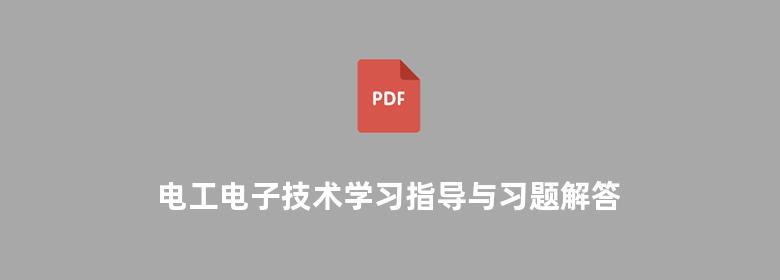 PDF

电工电子技术学习指导与习题解答